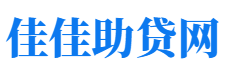 佳佳助贷网